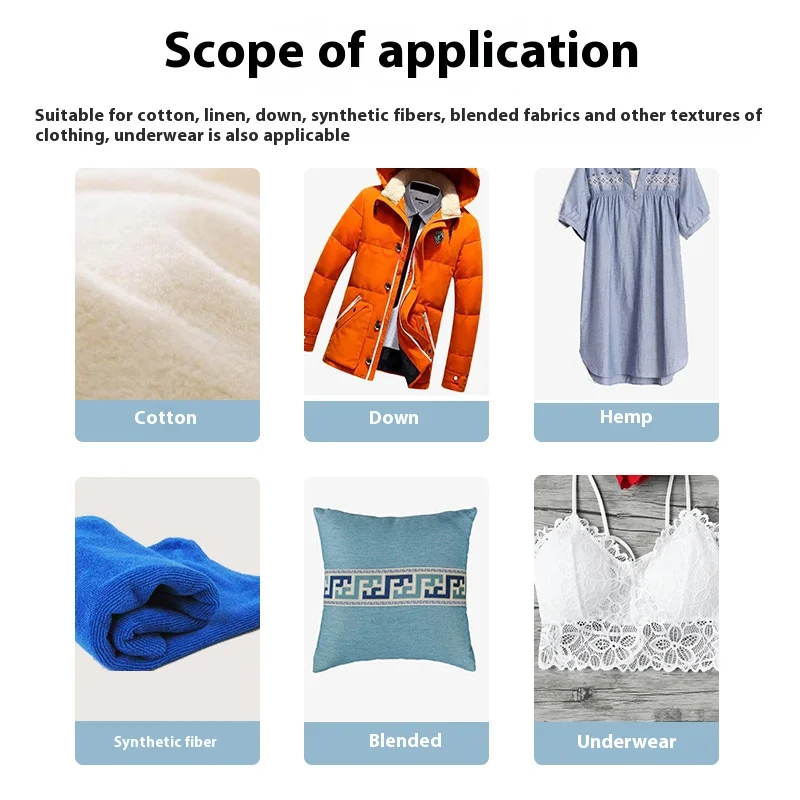 Scope of application

Suitable for cotton, linen, down, synthetic fibers, blended fabrics and other textures of clothing, underwear is also applicable

Cotton

Down

Hemp

Synthetic fiber

Blended

Underwear